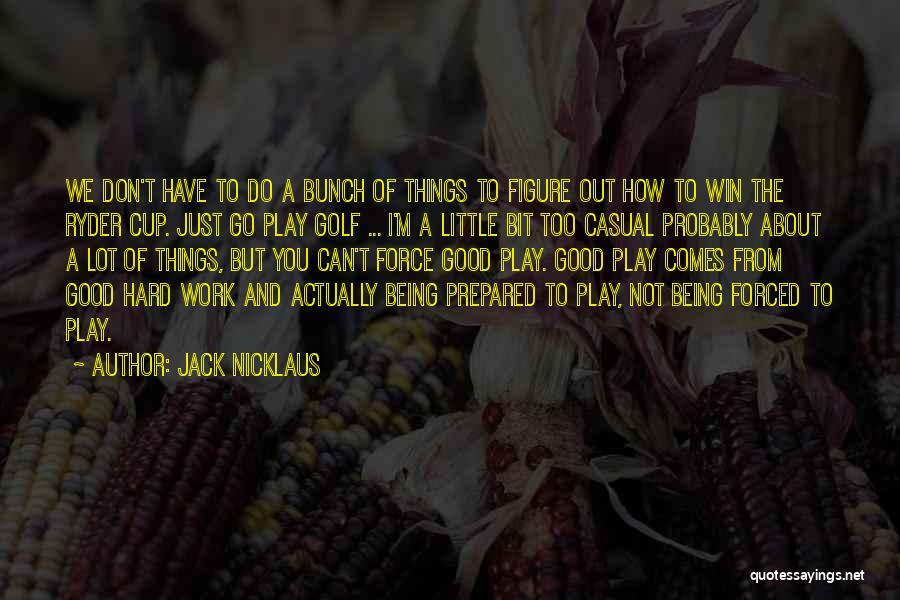 WE DON'T HAVE TO DO A BUNCH OF THINGS TO FIGURE OUT HOW TO WIN THE RYDER CUP. JUST GO PLAY GOLF ... I'M A LITTLE BIT TOO CASUAL PROBABLY ABOUT A LOT OF THINGS, BUT YOU CAN'T FORCE GOOD PLAY. GOOD PLAY COMES FROM GOOD HARD WORK AND ACTUALLY BEING PREPARED TO PLAY, NOT BEING FORCED TO PLAY.

~ AUTHOR: JACK NICKLAUS

quotessayings.net